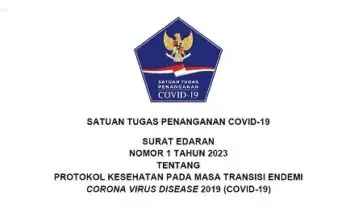 SATUAN TUGAS PENANGANAN COVID-19

SATUAN TUGAS PENANGANAN COVID-19

SURAT EDARAN
NOMOR 1 TAHUN 2023
TENTANG
PROTOKOL KESEHATAN PADA MASA TRANSISI ENDEMI
CORONA VIRUS DISEASE 2019 (COVID-19)